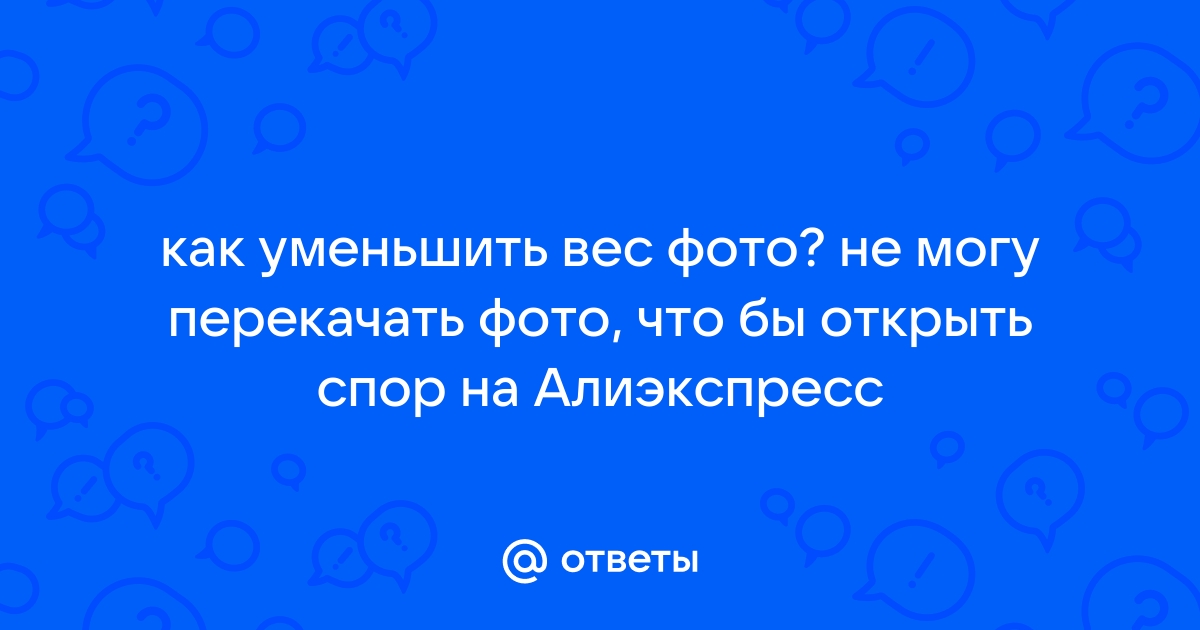 как уменьшить вес фото? не могу перекачать фото, что бы открыть спор на Алиэкспресс

@ ответы